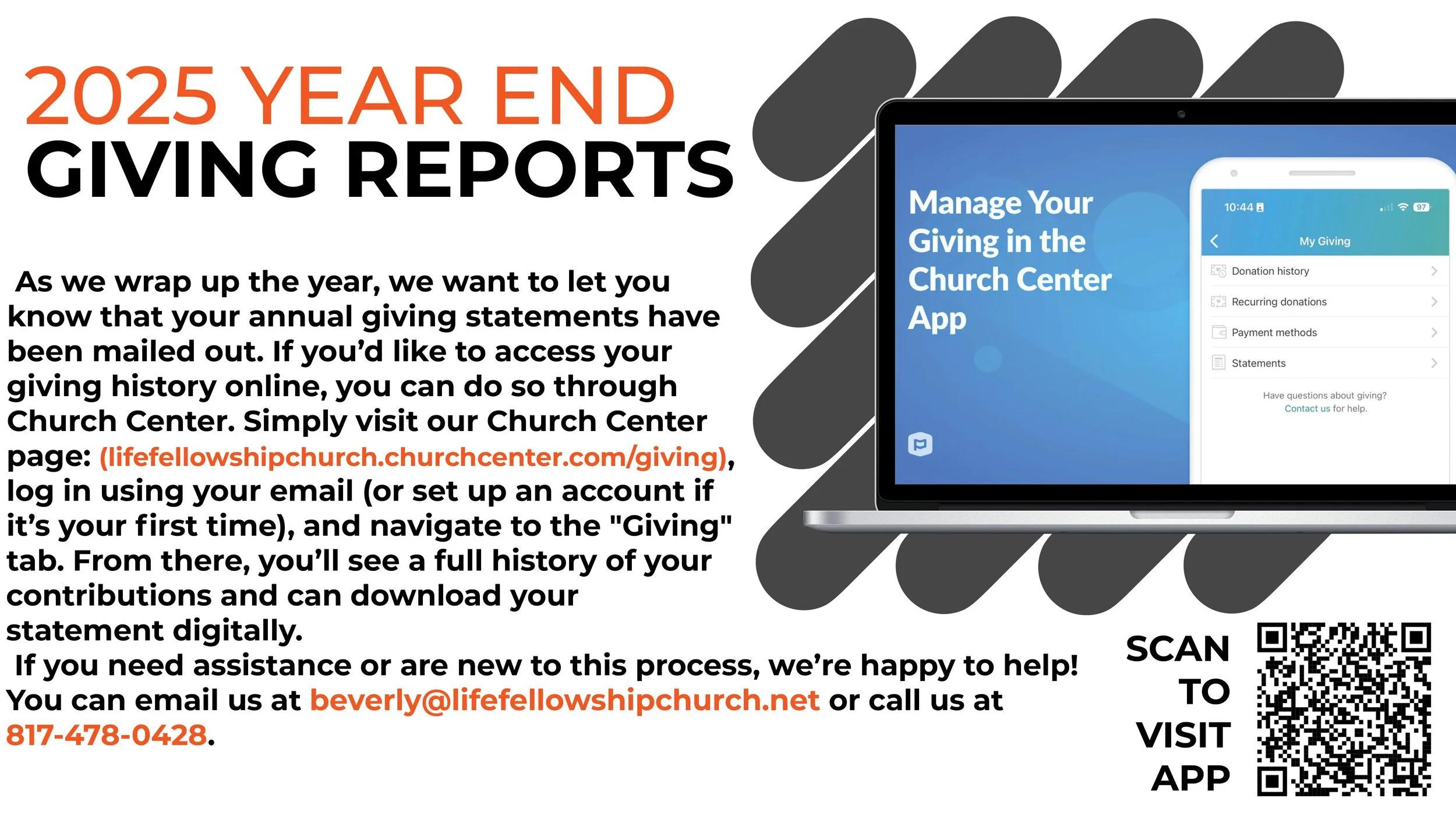 2025 YEAR END
GIVING REPORTS

As we wrap up the year, we want to let you know that your annual giving statements have been mailed out. If you'd like to access your giving history online, you can do so through Church Center. Simply visit our Church Center page: (lifefellowshipchurch.churchcenter.com/giving), log in using your email (or set up an account if it's your first time), and navigate to the "Giving" tab. From there, you'll see a full history of your contributions and can download your statement digitally.

If you need assistance or are new to this process, we're happy to help! You can email us at beverly@lifefellowshipchurch.net or call us at 817-478-0428.

Manage Your Giving in the Church Center App

10:44
97
My Giving
Donation history
Recurring donations
Payment methods
Statements
Have questions about giving?
Contact us for help.

SCAN
TO
VISIT
APP